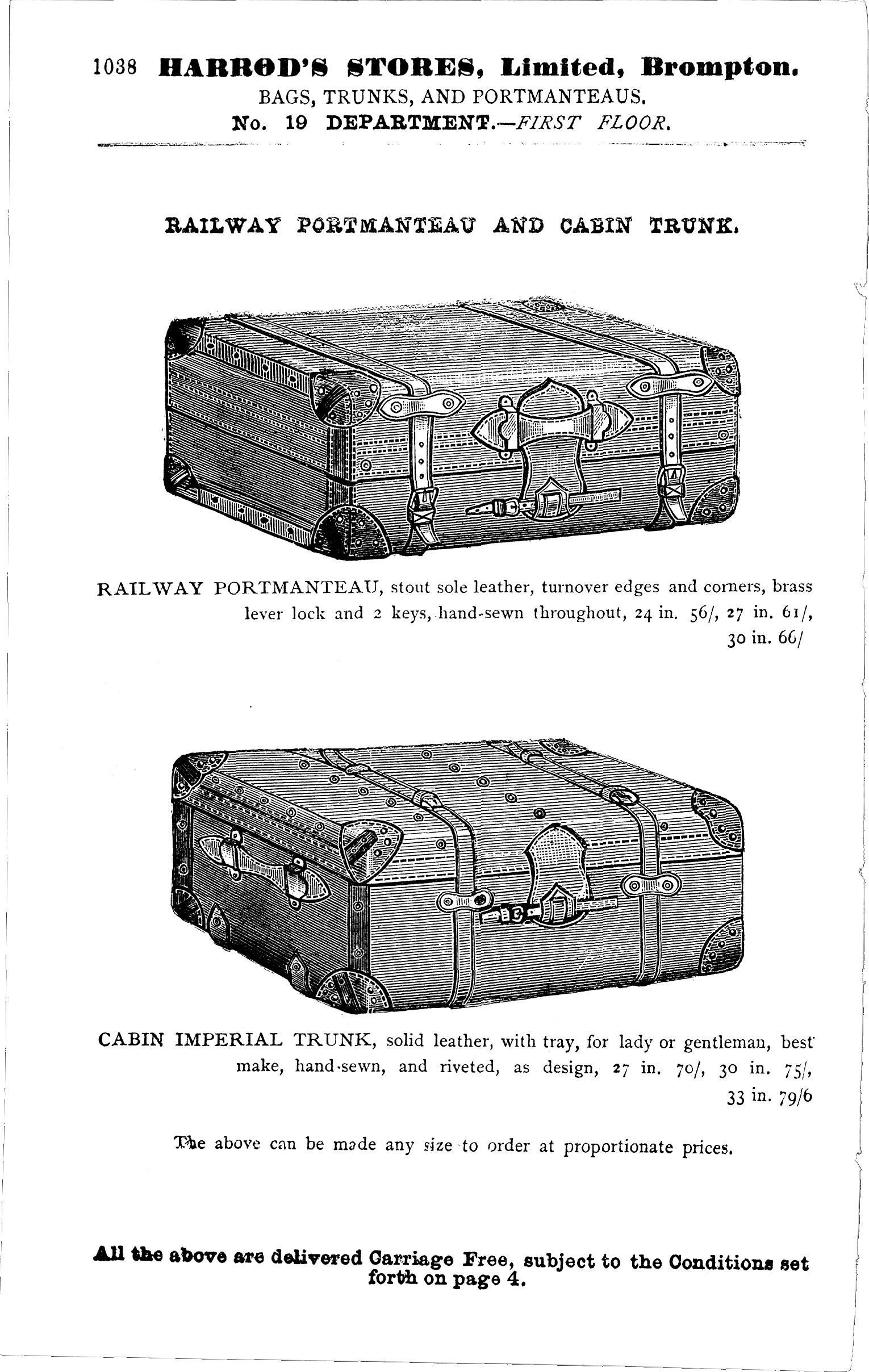 1038 HARROD'S STORES, Limited, Brompton.
BAGS, TRUNKS, AND PORTMANTEAUS.
No. 19 DEPARTMENT.—FIRST FLOOR.

RAILWAY PORTMANTEAU AND CABIN TRUNK.

RAILWAY PORTMANTEAU, stout sole leather, turnover edges and corners, brass lever lock and 2 keys, hand-sewn throughout, 24 in. 56/, 27 in. 61/, 30 in. 66/

CABIN IMPERIAL TRUNK, solid leather, with tray, for lady or gentleman, best make, hand-sewn, and riveted, as design, 27 in. 70/, 30 in. 75/, 33 in. 79/6

The above can be made any size to order at proportionate prices.

All the above are delivered Carriage Free, subject to the Conditions set forth on page 4.